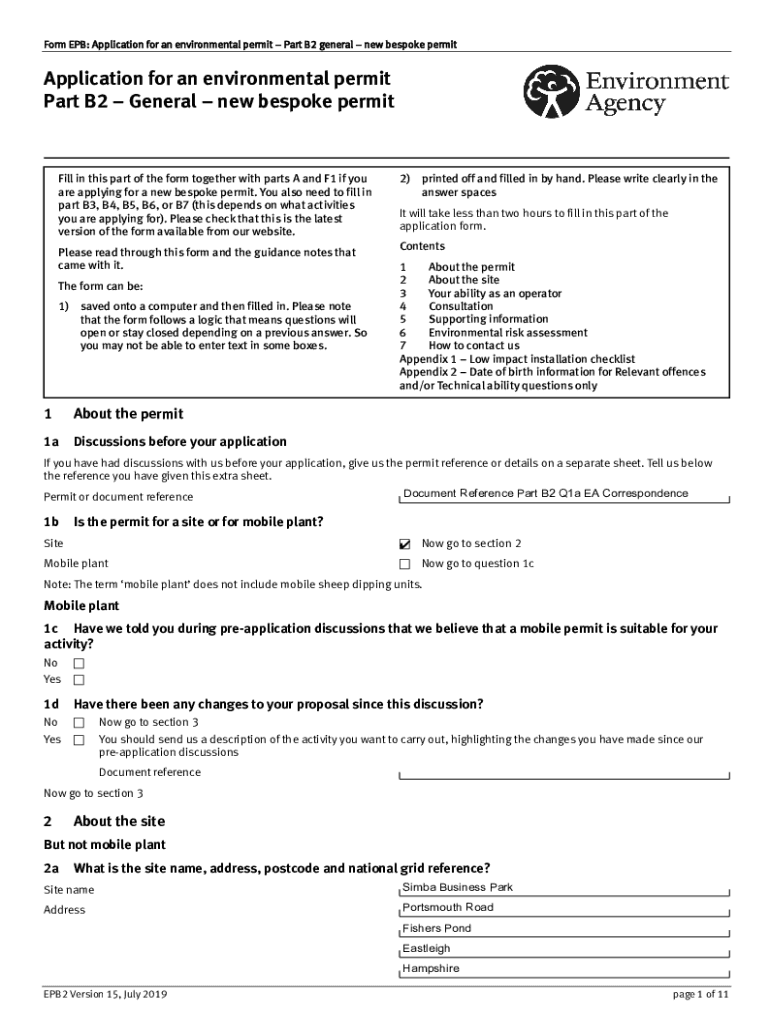 Form EPB: Application for an environmental permit – Part B2 general – new bespoke permit

Application for an environmental permit
Part B2 – General – new bespoke permit

Environment Agency

Fill in this part of the form together with parts A and F1 if you are applying for a new bespoke permit. You also need to fill in part B3, B4, B5, B6, or B7 (this depends on what activities you are applying for). Please check that this is the latest version of the form available from our website.

Please read through this form and the guidance notes that came with it.

The form can be:

1) saved onto a computer and then filled in. Please note that the form follows a logic that means questions will open or stay closed depending on a previous answer. So you may not be able to enter text in some boxes.

2) printed off and filled in by hand. Please write clearly in the answer spaces

It will take less than two hours to fill in this part of the application form.

Contents

1 About the permit
2 About the site
3 Your ability as an operator
4 Consultation
5 Supporting information
6 Environmental risk assessment
7 How to contact us
Appendix 1 – Low impact installation checklist
Appendix 2 – Date of birth information for Relevant offences and/or Technical ability questions only

1 About the permit

1a Discussions before your application

If you have had discussions with us before your application, give us the permit reference or details on a separate sheet. Tell us below the reference you have given this extra sheet.

Permit or document reference Document Reference Part B2 Q1a EA Correspondence

1b Is the permit for a site or for mobile plant?

Site ☑ Now go to section 2
Mobile plant ☐ Now go to question 1c

Note: The term 'mobile plant' does not include mobile sheep dipping units.

Mobile plant

1c Have we told you during pre-application discussions that we believe that a mobile permit is suitable for your activity?

No ☐
Yes ☐

1d Have there been any changes to your proposal since this discussion?

No ☐ Now go to section 3
Yes ☐ You should send us a description of the activity you want to carry out, highlighting the changes you have made since our pre-application discussions

Document reference

Now go to section 3

2 About the site

But not mobile plant

2a What is the site name, address, postcode and national grid reference?

Site name Simba Business Park
Address Portsmouth Road
Fishers Pond
Eastleigh
Hampshire

EPB2 Version 15, July 2019 page 1 of 11